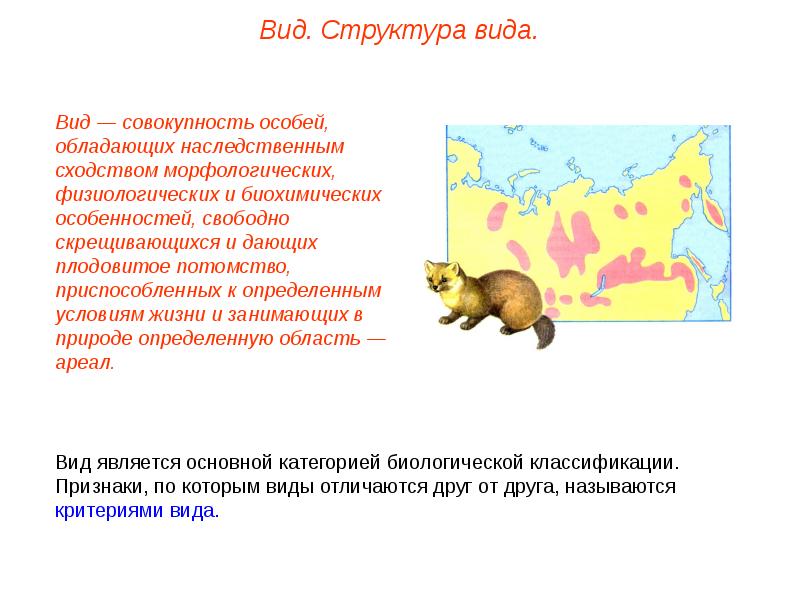 Вид. Структура вида.

Вид — совокупность особей, обладающих наследственным сходством морфологических, физиологических и биохимических особенностей, свободно скрещивающихся и дающих плодовитое потомство, приспособленных к определенным условиям жизни и занимающих в природе определенную область — ареал.

Вид является основной категорией биологической классификации. Признаки, по которым виды отличаются друг от друга, называются критериями вида.